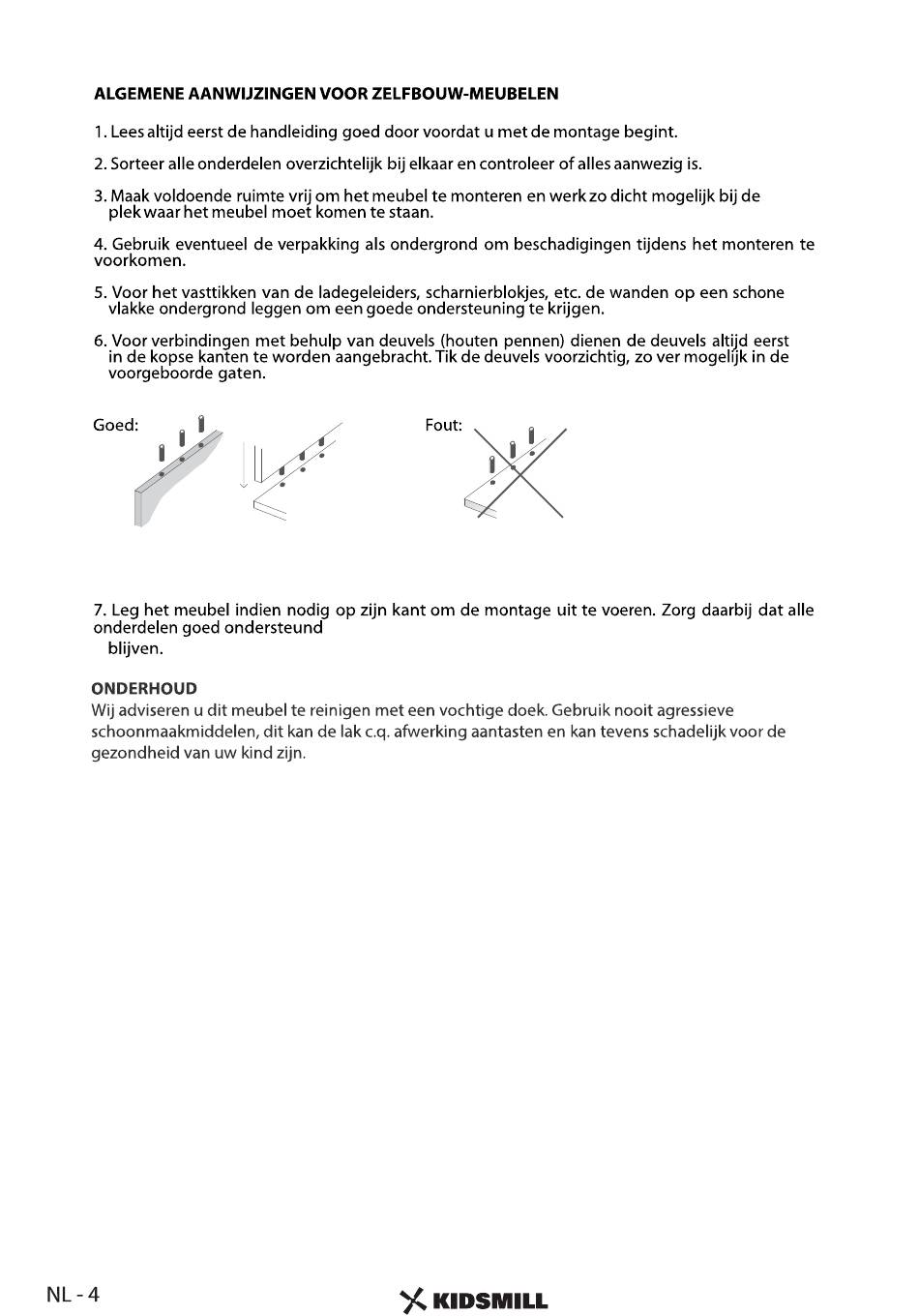 ALGEMENE AANWIJZINGEN VOOR ZELFBOUW-MEUBELEN

1. Lees altijd eerst de handleiding goed door voordat u met de montage begint.

2. Sorteer alle onderdelen overzichtelijk bij elkaar en controleer of alles aanwezig is.

3. Maak voldoende ruimte vrij om het meubel te monteren en werk zo dicht mogelijk bij de plek waar het meubel moet komen te staan.

4. Gebruik eventueel de verpakking als ondergrond om beschadigingen tijdens het monteren te voorkomen.

5. Voor het vasttikken van de ladegeleiders, scharnierblokjes, etc. de wanden op een schone vlakke ondergrond leggen om een goede ondersteuning te krijgen.

6. Voor verbindingen met behulp van deuvels (houten pennen) dienen de deuvels altijd eerst in de kopse kanten te worden aangebracht. Tik de deuvels voorzichtig, zo ver mogelijk in de voorgeboorde gaten.

Goed:

Fout:

7. Leg het meubel indien nodig op zijn kant om de montage uit te voeren. Zorg daarbij dat alle onderdelen goed ondersteund
blijven.

ONDERHOUD
Wij adviseren u dit meubel te reinigen met een vochtige doek. Gebruik nooit agressieve schoonmaakmiddelen, dit kan de lak c.q. afwerking aantasten en kan tevens schadelijk voor de gezondheid van uw kind zijn.

NL - 4

KIDSMILL